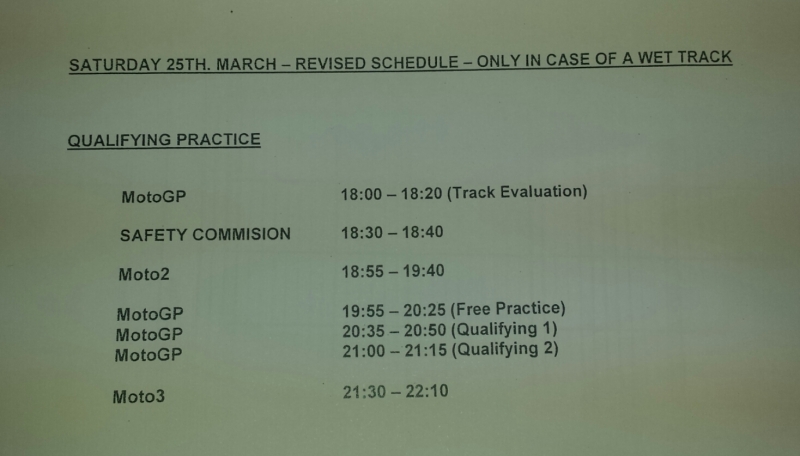 SATURDAY 25TH. MARCH – REVISED SCHEDULE – ONLY IN CASE OF A WET TRACK

QUALIFYING PRACTICE

| | |
|---|---|
| MotoGP | 18:00 – 18:20 (Track Evaluation) |
| SAFETY COMMISION | 18:30 – 18:40 |
| Moto2 | 18:55 – 19:40 |
| MotoGP | 19:55 – 20:25 (Free Practice) |
| MotoGP | 20:35 – 20:50 (Qualifying 1) |
| MotoGP | 21:00 – 21:15 (Qualifying 2) |
| Moto3 | 21:30 – 22:10 |